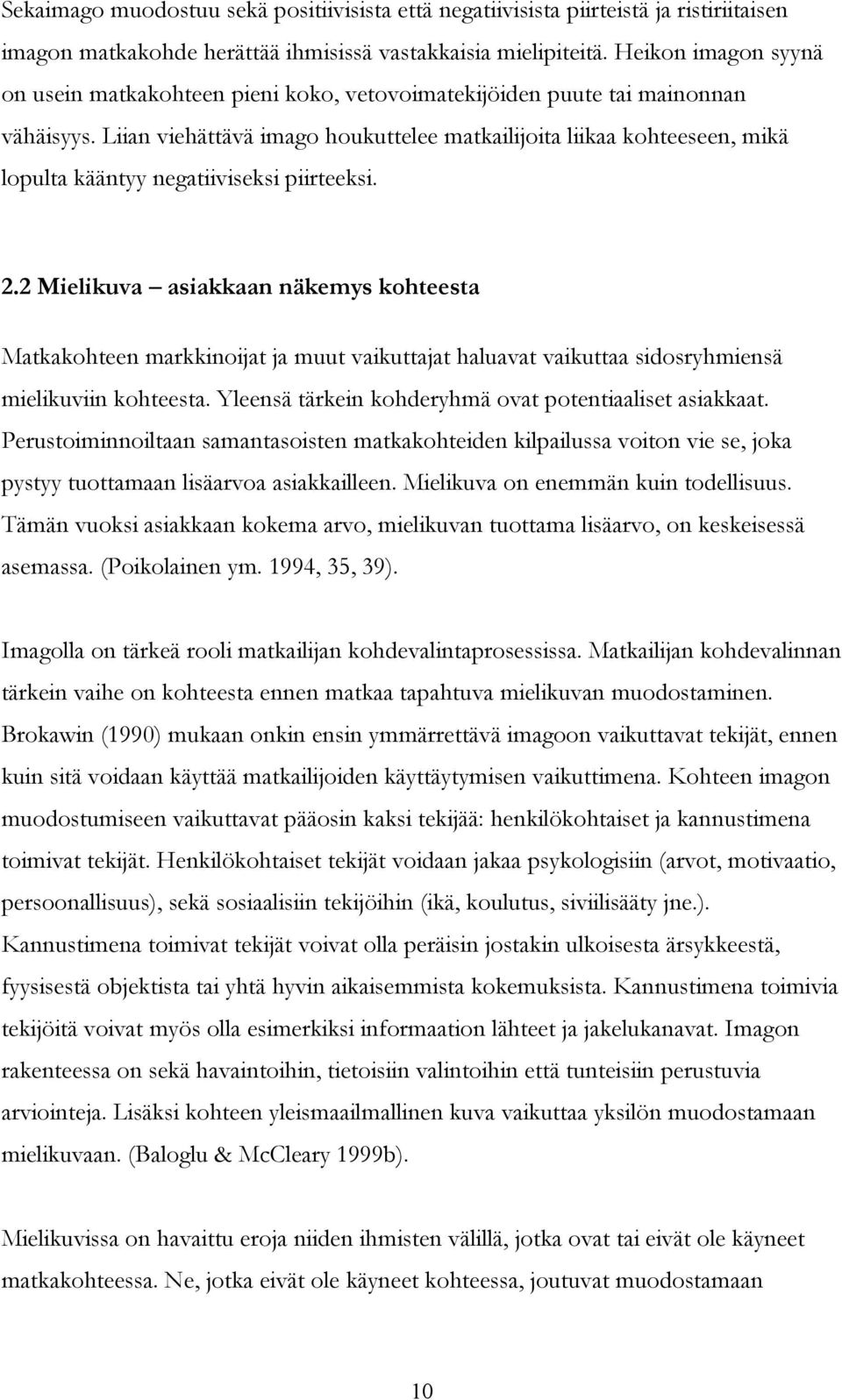 Sekaimago muodostuu sekä positiivisista että negatiivisista piirteistä ja ristiriitaisen imagon matkakohde herättää ihmisissä vastakkaisia mielipiteitä. Heikon imagon syynä on usein matkakohteen pieni koko, vetovoimatekijöiden puute tai mainonnan vähäisyys. Liian viehättävä imago houkuttelee matkailijoita liikaa kohteeseen, mikä lopulta kääntyy negatiiviseksi piirteeksi.

2.2 Mielikuva – asiakkaan näkemys kohteesta

Matkakohteen markkinoijat ja muut vaikuttajat haluavat vaikuttaa sidosryhmiensä mielikuviin kohteesta. Yleensä tärkein kohderyhmä ovat potentiaaliset asiakkaat. Perustoiminnoiltaan samantasoisten matkakohteiden kilpailussa voiton vie se, joka pystyy tuottamaan lisäarvoa asiakkailleen. Mielikuva on enemmän kuin todellisuus. Tämän vuoksi asiakkaan kokema arvo, mielikuvan tuottama lisäarvo, on keskeisessä asemassa. (Poikolainen ym. 1994, 35, 39).

Imagolla on tärkeä rooli matkailijan kohdevalintaprosessissa. Matkailijan kohdevalinnan tärkein vaihe on kohteesta ennen matkaa tapahtuva mielikuvan muodostaminen. Brokawin (1990) mukaan onkin ensin ymmärrettävä imagoon vaikuttavat tekijät, ennen kuin sitä voidaan käyttää matkailijoiden käyttäytymisen vaikuttimena. Kohteen imagon muodostumiseen vaikuttavat pääosin kaksi tekijää: henkilökohtaiset ja kannustimena toimivat tekijät. Henkilökohtaiset tekijät voidaan jakaa psykologisiin (arvot, motivaatio, persoonallisuus), sekä sosiaalisiin tekijöihin (ikä, koulutus, siviilisääty jne.). Kannustimena toimivat tekijät voivat olla peräisin jostakin ulkoisesta ärsykkeestä, fyysisestä objektista tai yhtä hyvin aikaisemmista kokemuksista. Kannustimena toimivia tekijöitä voivat myös olla esimerkiksi informaation lähteet ja jakelukanavat. Imagon rakenteessa on sekä havaintoihin, tietoisiin valintoihin että tunteisiin perustuvia arviointeja. Lisäksi kohteen yleismaailmallinen kuva vaikuttaa yksilön muodostamaan mielikuvaan. (Baloglu & McCleary 1999b).

Mielikuvissa on havaittu eroja niiden ihmisten välillä, jotka ovat tai eivät ole käyneet matkakohteessa. Ne, jotka eivät ole käyneet kohteessa, joutuvat muodostamaan

10